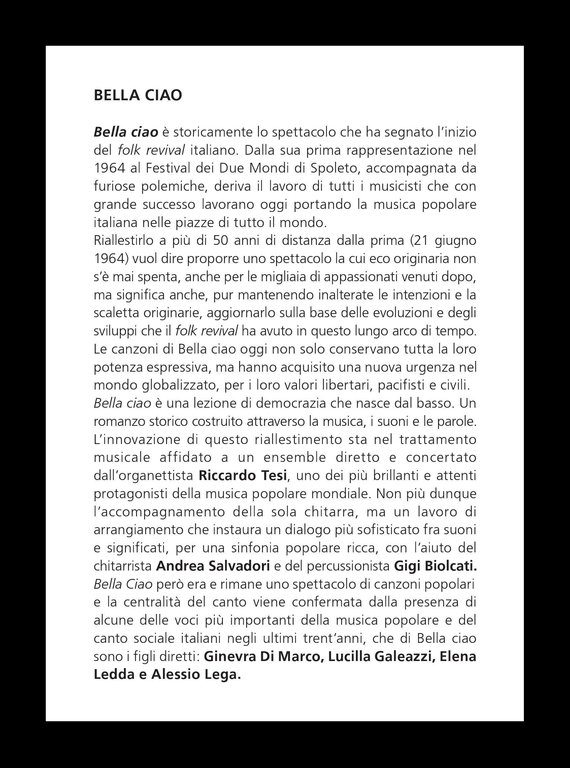 BELLA CIAO

Bella ciao è storicamente lo spettacolo che ha segnato l'inizio del folk revival italiano. Dalla sua prima rappresentazione nel 1964 al Festival dei Due Mondi di Spoleto, accompagnata da furiose polemiche, deriva il lavoro di tutti i musicisti che con grande successo lavorano oggi portando la musica popolare italiana nelle piazze di tutto il mondo.
Riallestirlo a più di 50 anni di distanza dalla prima (21 giugno 1964) vuol dire proporre uno spettacolo la cui eco originaria non s'è mai spenta, anche per le migliaia di appassionati venuti dopo, ma significa anche, pur mantenendo inalterate le intenzioni e la scaletta originarie, aggiornarlo sulla base delle evoluzioni e degli sviluppi che il folk revival ha avuto in questo lungo arco di tempo. Le canzoni di Bella ciao oggi non solo conservano tutta la loro potenza espressiva, ma hanno acquisito una nuova urgenza nel mondo globalizzato, per i loro valori libertari, pacifisti e civili.
Bella ciao è una lezione di democrazia che nasce dal basso. Un romanzo storico costruito attraverso la musica, i suoni e le parole. L'innovazione di questo riallestimento sta nel trattamento musicale affidato a un ensemble diretto e concertato dall'organettista Riccardo Tesi, uno dei più brillanti e attenti protagonisti della musica popolare mondiale. Non più dunque l'accompagnamento della sola chitarra, ma un lavoro di arrangiamento che instaura un dialogo più sofisticato fra suoni e significati, per una sinfonia popolare ricca, con l'aiuto del chitarrista Andrea Salvadori e del percussionista Gigi Biolcati.
Bella Ciao però era e rimane uno spettacolo di canzoni popolari e la centralità del canto viene confermata dalla presenza di alcune delle voci più importanti della musica popolare e del canto sociale italiani negli ultimi trent'anni, che di Bella ciao sono i figli diretti: Ginevra Di Marco, Lucilla Galeazzi, Elena Ledda e Alessio Lega.